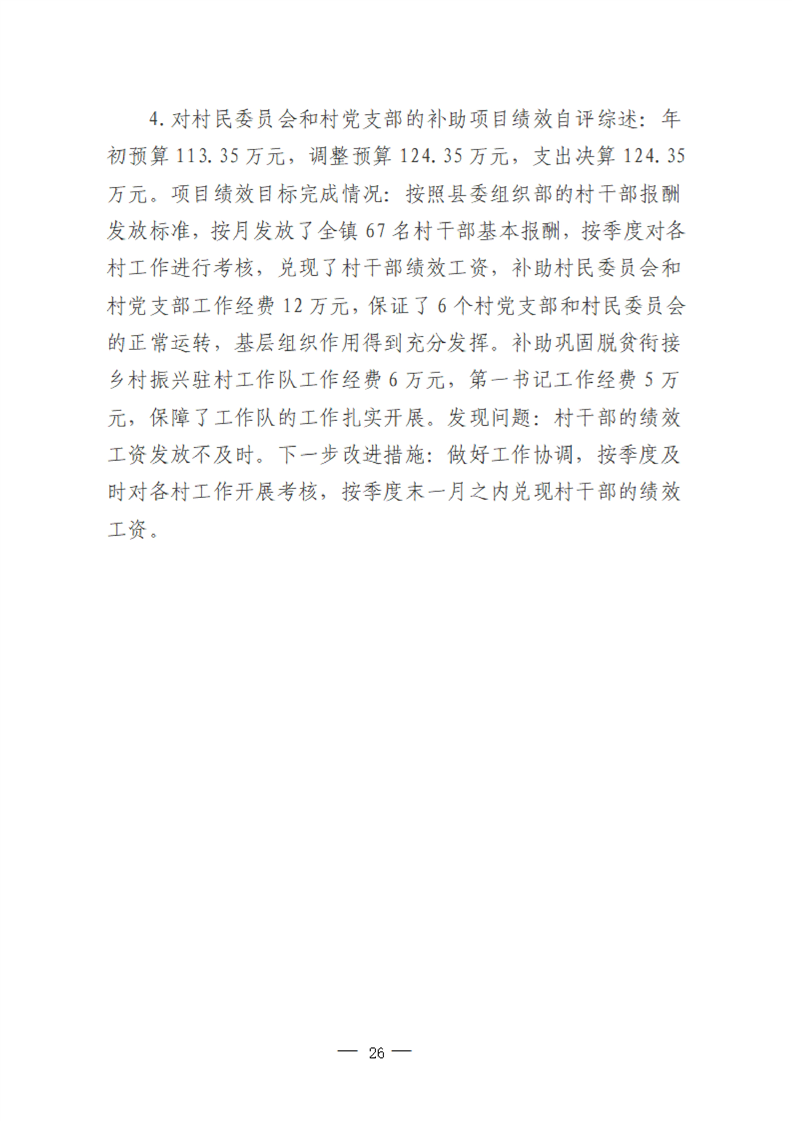 4.对村民委员会和村党支部的补助项目绩效自评综述：年初预算113.35万元，调整预算124.35万元，支出决算124.35万元。项目绩效目标完成情况：按照县委组织部的村干部报酬发放标准，按月发放了全镇67名村干部基本报酬，按季度对各村工作进行考核，兑现了村干部绩效工资，补助村民委员会和村党支部工作经费12万元，保证了6个村党支部和村民委员会的正常运转，基层组织作用得到充分发挥。补助巩固脱贫衔接乡村振兴驻村工作队工作经费6万元，第一书记工作经费5万元，保障了工作队的工作扎实开展。发现问题：村干部的绩效工资发放不及时。下一步改进措施：做好工作协调，按季度及时对各村工作开展考核，按季度末一月之内兑现村干部的绩效工资。

— 26 —